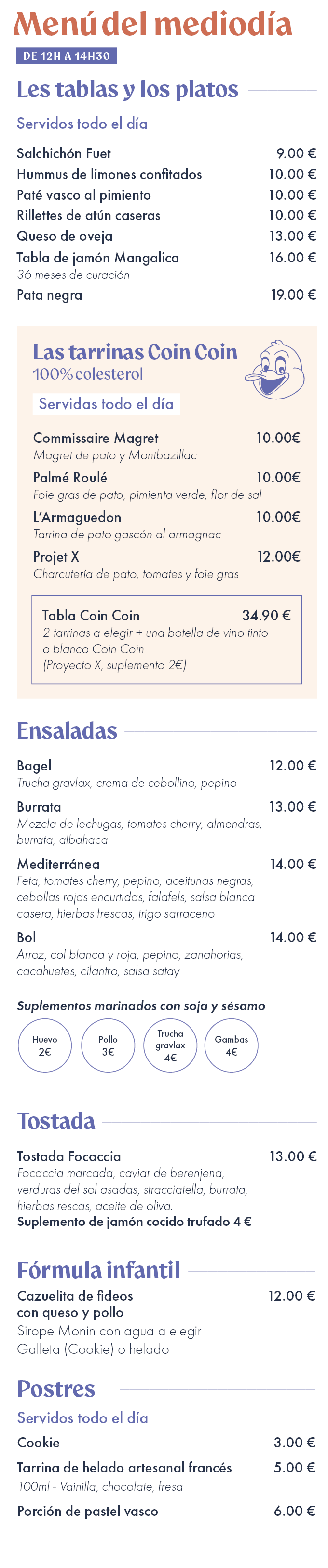 Menú del mediodía

DE 12H A 14H30

Les tablas y los platos

Servidos todo el día

Salchichón Fuet 9.00 €

Hummus de limones confitados 10.00 €

Paté vasco al pimiento 10.00 €

Rillettes de atún caseras 10.00 €

Queso de oveja 13.00 €

Tabla de jamón Mangalica 16.00 €
36 meses de curación

Pata negra 19.00 €

Las tarrinas Coin Coin
100% colesterol

Servidas todo el día

Commissaire Magret 10.00€
Magret de pato y Montbazillac

Palmé Roulé 10.00€
Foie gras de pato, pimienta verde, flor de sal

L'Armaguedon 10.00€
Tarrina de pato gascón al armagnac

Projet X 12.00€
Charcutería de pato, tomates y foie gras

Tabla Coin Coin 34.90 €
2 tarrinas a elegir + una botella de vino tinto o blanco Coin Coin
(Proyecto X, suplemento 2€)

Ensaladas

Bagel 12.00 €
Trucha gravlax, crema de cebollino, pepino

Burrata 13.00 €
Mezcla de lechugas, tomates cherry, almendras, burrata, albahaca

Mediterránea 14.00 €
Feta, tomates cherry, pepino, aceitunas negras, cebollas rojas encurtidas, falafels, salsa blanca casera, hierbas frescas, trigo sarraceno

Bol 14.00 €
Arroz, col blanca y roja, pepino, zanahorias, cacahuetes, cilantro, salsa satay

Suplementos marinados con soja y sésamo

Huevo
2€

Pollo
3€

Trucha
gravlax
4€

Gambas
4€

Tostada

Tostada Focaccia 13.00 €
Focaccia marcada, caviar de berenjena, verduras del sol asadas, stracciatella, burrata, hierbas rescas, aceite de oliva.
Suplemento de jamón cocido trufado 4 €

Fórmula infantil

Cazuelita de fideos con queso y pollo 12.00 €
Sirope Monin con agua a elegir
Galleta (Cookie) o helado

Postres

Servidos todo el día

Cookie 3.00 €

Tarrina de helado artesanal francés 5.00 €
100ml - Vainilla, chocolate, fresa

Porción de pastel vasco 6.00 €